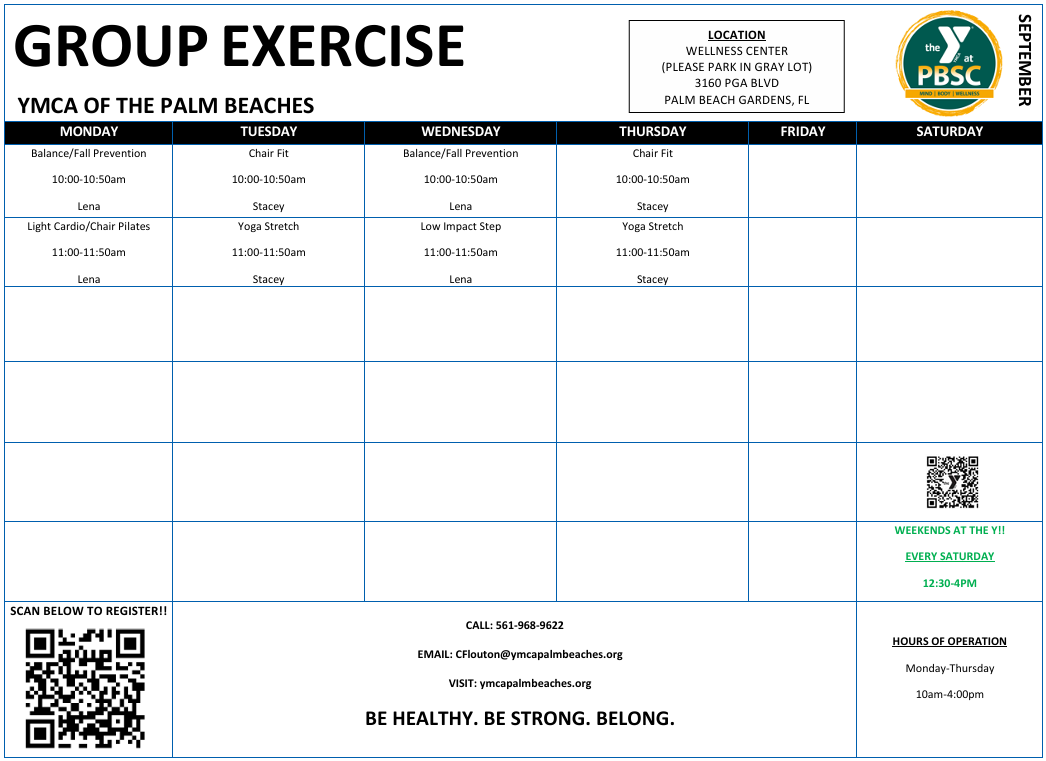 GROUP EXERCISE

YMCA OF THE PALM BEACHES

LOCATION
WELLNESS CENTER
(PLEASE PARK IN GRAY LOT)
3160 PGA BLVD
PALM BEACH GARDENS, FL

the Y at PBSC
MIND | BODY | WELLNESS

SEPTEMBER

| MONDAY | TUESDAY | WEDNESDAY | THURSDAY | FRIDAY | SATURDAY |
|---|---|---|---|---|---|
| Balance/Fall Prevention 10:00-10:50am Lena | Chair Fit 10:00-10:50am Stacey | Balance/Fall Prevention 10:00-10:50am Lena | Chair Fit 10:00-10:50am Stacey | | |
| Light Cardio/Chair Pilates 11:00-11:50am Lena | Yoga Stretch 11:00-11:50am Stacey | Low Impact Step 11:00-11:50am Lena | Yoga Stretch 11:00-11:50am Stacey | | |
| | | | | | |
| | | | | | |
| | | | | | |
| | | | | | WEEKENDS AT THE Y!! EVERY SATURDAY 12:30-4PM |

SCAN BELOW TO REGISTER!!

CALL: 561-968-9622

EMAIL: CFlouton@ymcapalmbeaches.org

VISIT: ymcapalmbeaches.org

BE HEALTHY. BE STRONG. BELONG.

HOURS OF OPERATION
Monday-Thursday
10am-4:00pm